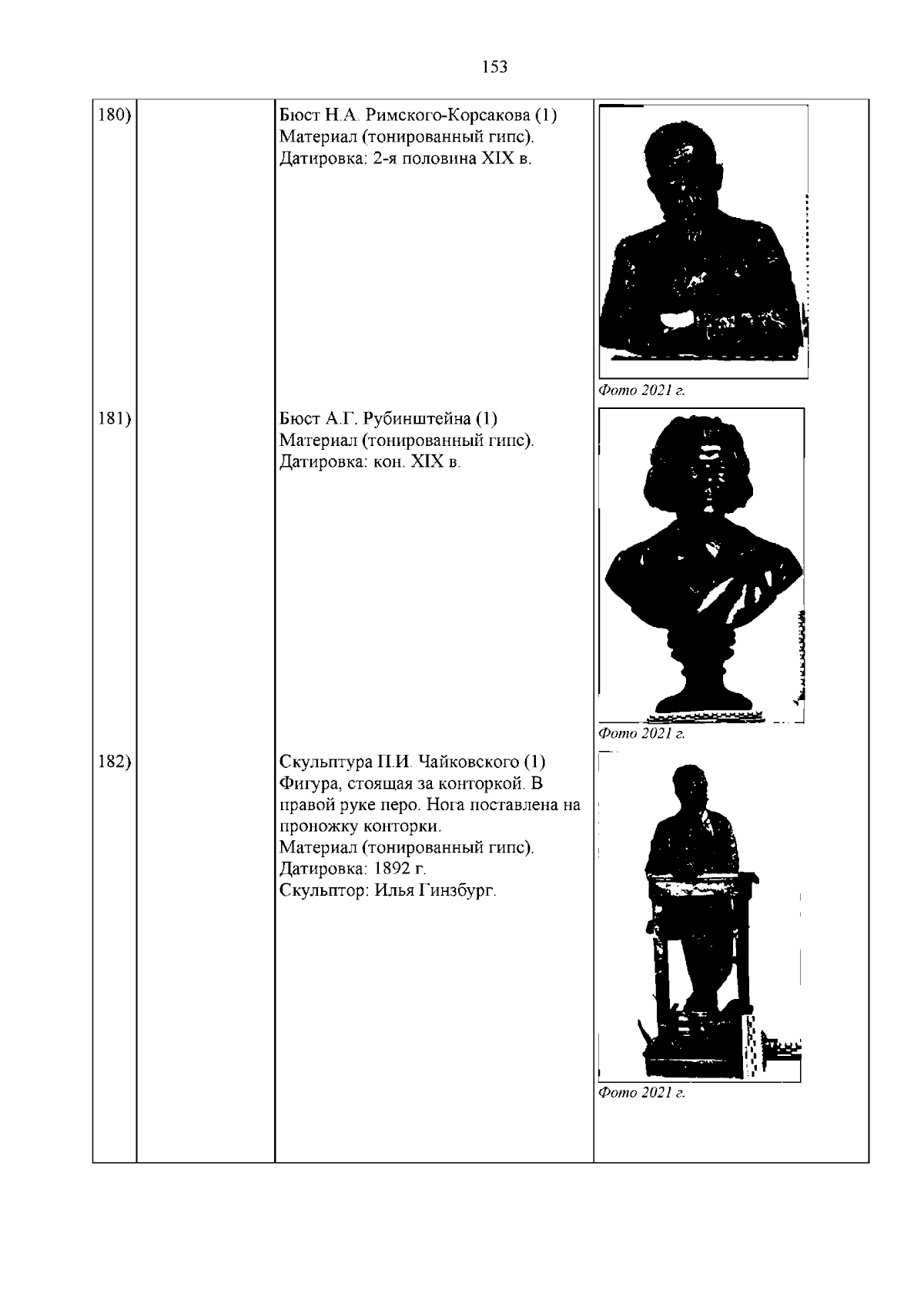 153

| 180) |  | Бюст Н.А. Римского-Корсакова (1) Материал (тонированный гипс). Датировка: 2-я половина XIX в. | Фото 2021 г. |
|---|---|---|---|
| 181) |  | Бюст А.Г. Рубинштейна (1) Материал (тонированный гипс). Датировка: кон. XIX в. | Фото 2021 г. |
| 182) |  | Скульптура П.И. Чайковского (1) Фигура, стоящая за конторкой. В правой руке перо. Нога поставлена на проножку конторки. Материал (тонированный гипс). Датировка: 1892 г. Скульптор: Илья Гинзбург. | Фото 2021 г. |